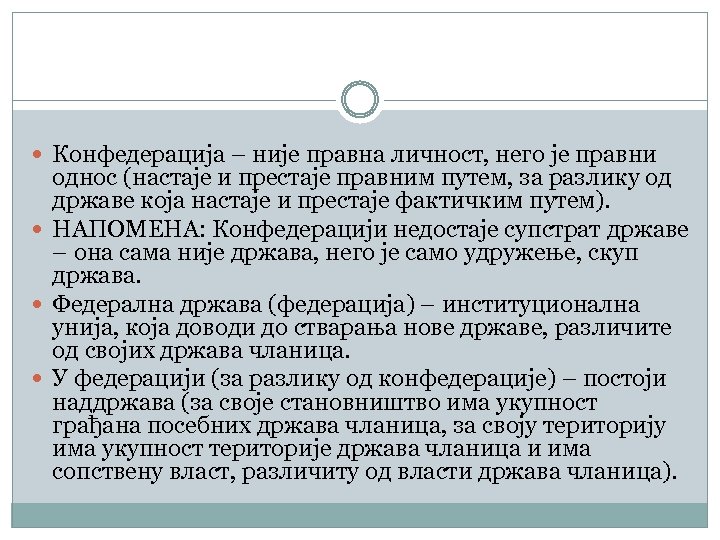 Конфедерација – није правна личност, него је правни однос (настаје и престаје правним путем, за разлику од државе која настаје и престаје фактичким путем).

НАПОМЕНА: Конфедерацији недостаје супстрат државе – она сама није држава, него је само удружење, скуп држава.

Федерална држава (федерација) – институционална унија, која доводи до стварања нове државе, различите од својих држава чланица.

У федерацији (за разлику од конфедерације) – постоји наддржава (за своје становништво има укупност грађана посебних држава чланица, за своју територију има укупност територије држава чланица и има сопствену власт, различиту од власти држава чланица).